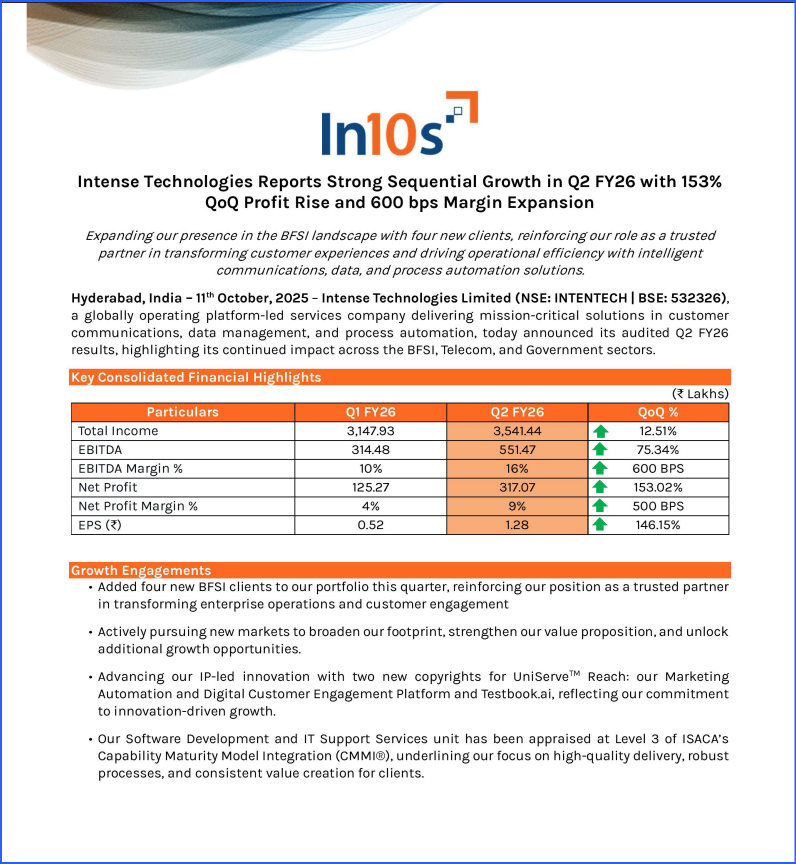 In10s

Intense Technologies Reports Strong Sequential Growth in Q2 FY26 with 153% QoQ Profit Rise and 600 bps Margin Expansion

Expanding our presence in the BFSI landscape with four new clients, reinforcing our role as a trusted partner in transforming customer experiences and driving operational efficiency with intelligent communications, data, and process automation solutions.

Hyderabad, India – 11$^{th}$ October, 2025 – Intense Technologies Limited (NSE: INTENTECH | BSE: 532326), a globally operating platform-led services company delivering mission-critical solutions in customer communications, data management, and process automation, today announced its audited Q2 FY26 results, highlighting its continued impact across the BFSI, Telecom, and Government sectors.

Key Consolidated Financial Highlights

(₹ Lakhs)

| Particulars | Q1 FY26 | Q2 FY26 | QoQ % |
|---|---|---|---|
| Total Income | 3,147.93 | 3,541.44 | 12.51% |
| EBITDA | 314.48 | 551.47 | 75.34% |
| EBITDA Margin % | 10% | 16% | 600 BPS |
| Net Profit | 125.27 | 317.07 | 153.02% |
| Net Profit Margin % | 4% | 9% | 500 BPS |
| EPS (₹) | 0.52 | 1.28 | 146.15% |

Growth Engagements

• Added four new BFSI clients to our portfolio this quarter, reinforcing our position as a trusted partner in transforming enterprise operations and customer engagement

• Actively pursuing new markets to broaden our footprint, strengthen our value proposition, and unlock additional growth opportunities.

• Advancing our IP-led innovation with two new copyrights for UniServe$^{TM}$ Reach: our Marketing Automation and Digital Customer Engagement Platform and Testbook.ai, reflecting our commitment to innovation-driven growth.

• Our Software Development and IT Support Services unit has been appraised at Level 3 of ISACA's Capability Maturity Model Integration (CMMI®), underlining our focus on high-quality delivery, robust processes, and consistent value creation for clients.